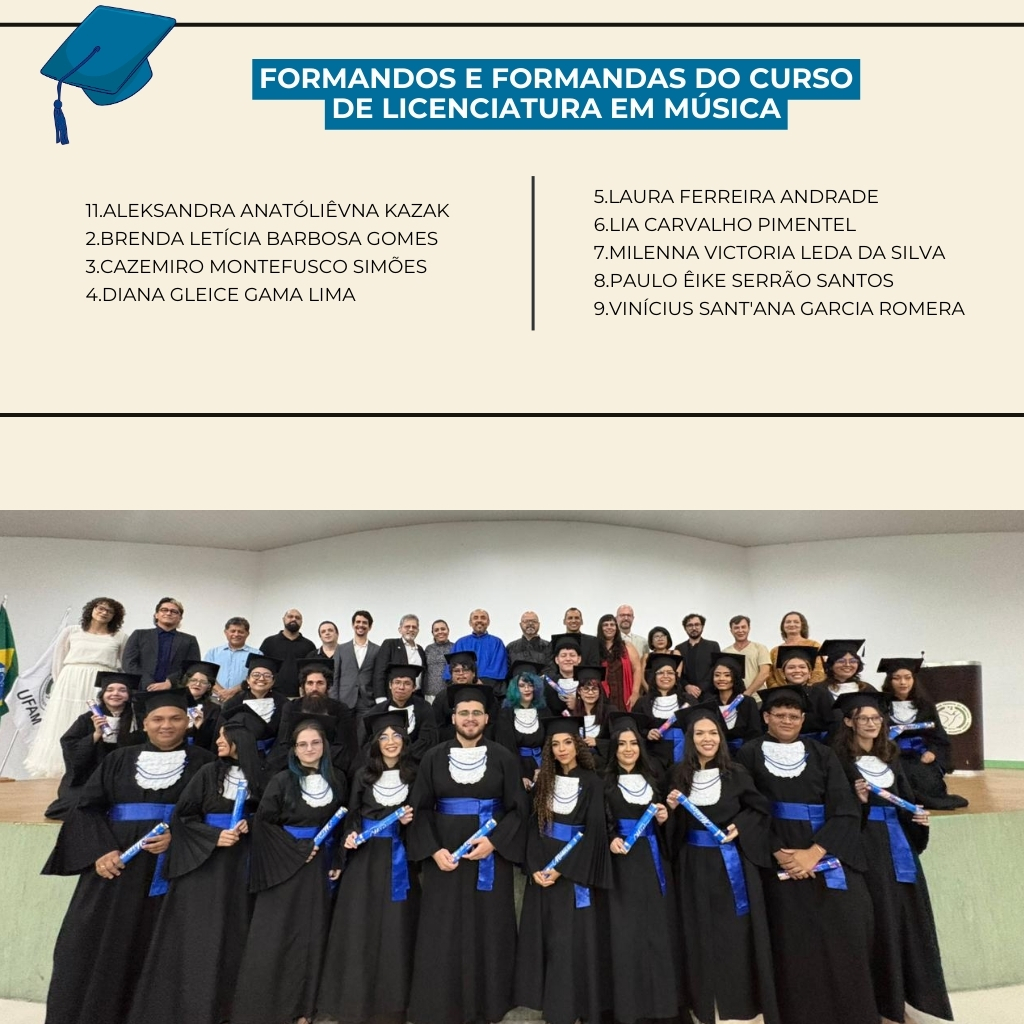 FORMANDOS E FORMANDAS DO CURSO DE LICENCIATURA EM MÚSICA

11.ALEKSANDRA ANATÓLIÊVNA KAZAK
2.BRENDA LETÍCIA BARBOSA GOMES
3.CAZEMIRO MONTEFUSCO SIMÕES
4.DIANA GLEICE GAMA LIMA

5.LAURA FERREIRA ANDRADE
6.LIA CARVALHO PIMENTEL
7.MILENNA VICTORIA LEDA DA SILVA
8.PAULO ÊIKE SERRÃO SANTOS
9.VINÍCIUS SANT'ANA GARCIA ROMERA

UFAM